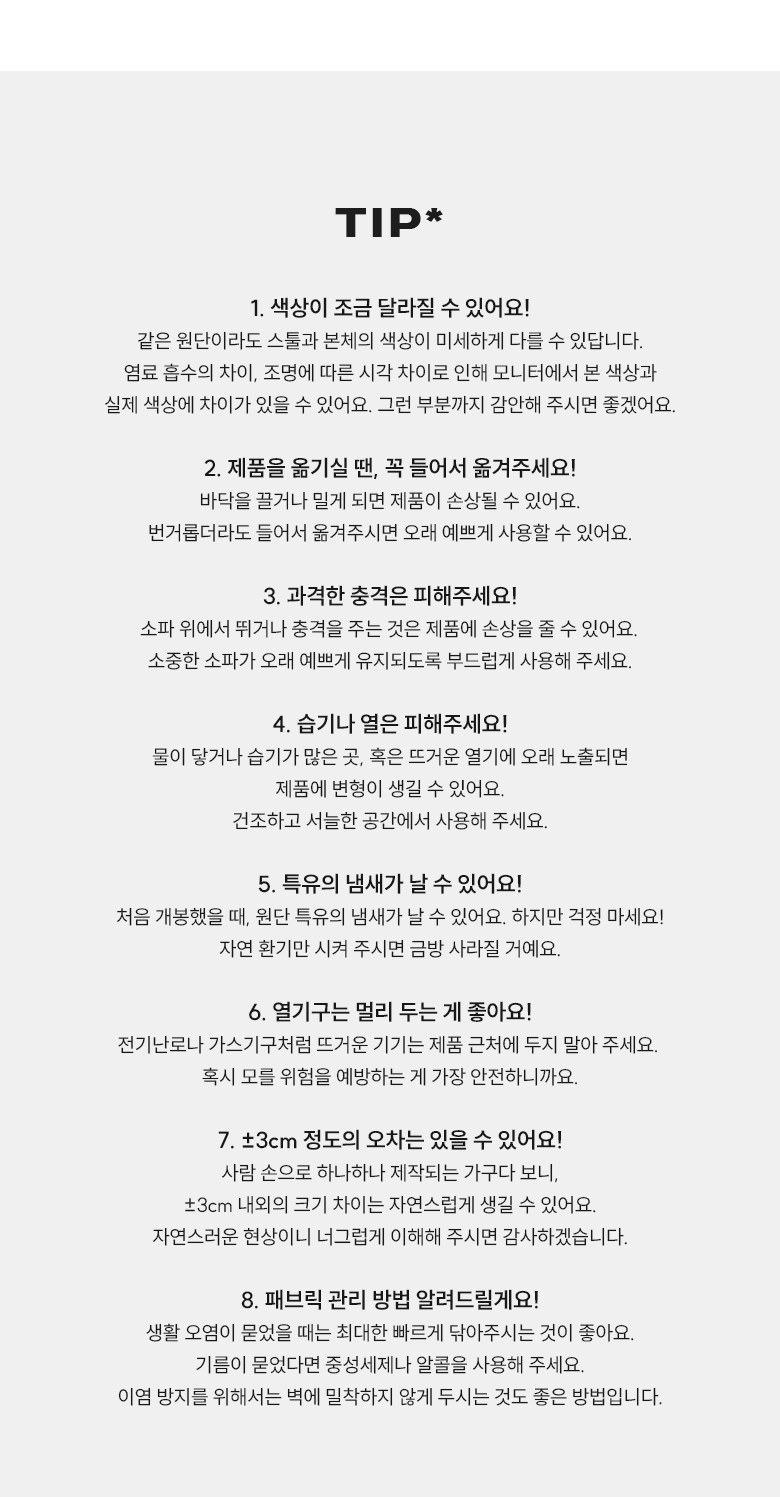 TIP*

1. 색상이 조금 달라질 수 있어요!
같은 원단이라도 스툴과 본체의 색상이 미세하게 다를 수 있답니다.
염료 흡수의 차이, 조명에 따른 시각 차이로 인해 모니터에서 본 색상과
실제 색상에 차이가 있을 수 있어요. 그런 부분까지 감안해 주시면 좋겠어요.

2. 제품을 옮기실 땐, 꼭 들어서 옮겨주세요!
바닥을 끌거나 밀게 되면 제품이 손상될 수 있어요.
번거롭더라도 들어서 옮겨주시면 오래 예쁘게 사용할 수 있어요.

3. 과격한 충격은 피해주세요!
소파 위에서 뛰거나 충격을 주는 것은 제품에 손상을 줄 수 있어요.
소중한 소파가 오래 예쁘게 유지되도록 부드럽게 사용해 주세요.

4. 습기나 열은 피해주세요!
물이 닿거나 습기가 많은 곳, 혹은 뜨거운 열기에 오래 노출되면
제품에 변형이 생길 수 있어요.
건조하고 서늘한 공간에서 사용해 주세요.

5. 특유의 냄새가 날 수 있어요!
처음 개봉했을 때, 원단 특유의 냄새가 날 수 있어요. 하지만 걱정 마세요!
자연 환기만 시켜 주시면 금방 사라질 거예요.

6. 열기구는 멀리 두는 게 좋아요!
전기난로나 가스기구처럼 뜨거운 기기는 제품 근처에 두지 말아 주세요.
혹시 모를 위험을 예방하는 게 가장 안전하니까요.

7. ±3cm 정도의 오차는 있을 수 있어요!
사람 손으로 하나하나 제작되는 가구다 보니,
±3cm 내외의 크기 차이는 자연스럽게 생길 수 있어요.
자연스러운 현상이니 너그럽게 이해해 주시면 감사하겠습니다.

8. 패브릭 관리 방법 알려드릴게요!
생활 오염이 묻었을 때는 최대한 빠르게 닦아주시는 것이 좋아요.
기름이 묻었다면 중성세제나 알콜을 사용해 주세요.
이염 방지를 위해서는 벽에 밀착하지 않게 두시는 것도 좋은 방법입니다.